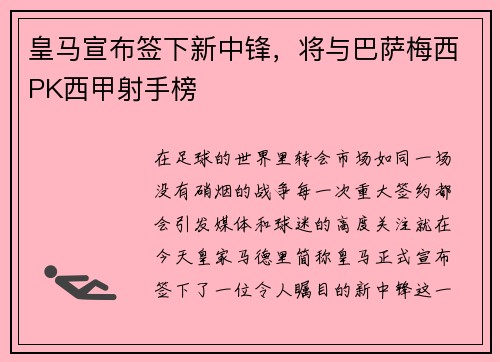 皇马宣布签下新中锋，将与巴萨梅西PK西甲射手榜

在足球的世界里转会市场如同一场没有硝烟的战争每一次重大签约都会引发媒体和球迷的高度关注就在今天皇家马德里简称皇马正式宣布签下了一位令人瞩目的新中锋这一